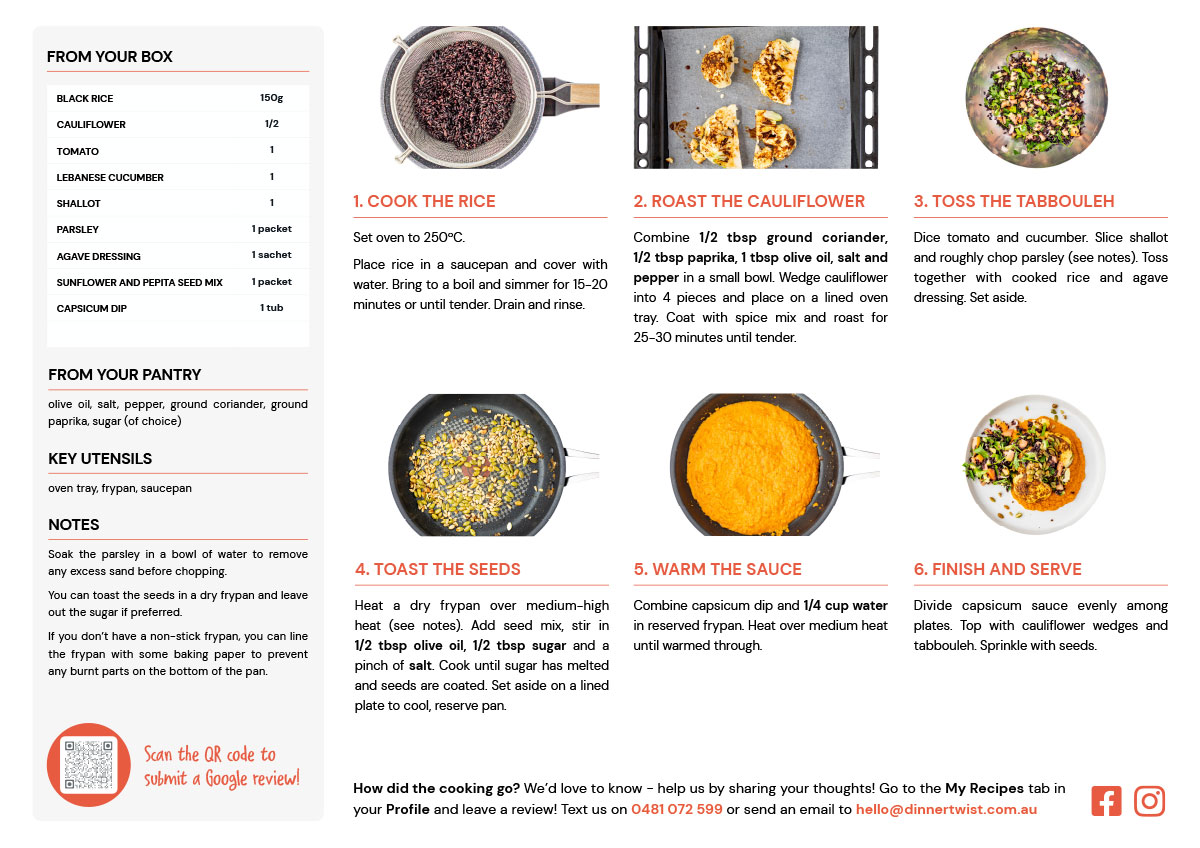 FROM YOUR BOX

| BLACK RICE | 150g |
|---|---|
| CAULIFLOWER | 1/2 |
| TOMATO | 1 |
| LEBANESE CUCUMBER | 1 |
| SHALLOT | 1 |
| PARSLEY | 1 packet |
| AGAVE DRESSING | 1 sachet |
| SUNFLOWER AND PEPITA SEED MIX | 1 packet |
| CAPSICUM DIP | 1 tub |

FROM YOUR PANTRY

olive oil, salt, pepper, ground coriander, ground paprika, sugar (of choice)

KEY UTENSILS

oven tray, frypan, saucepan

NOTES

Soak the parsley in a bowl of water to remove any excess sand before chopping.

You can toast the seeds in a dry frypan and leave out the sugar if preferred.

If you don't have a non-stick frypan, you can line the frypan with some baking paper to prevent any burnt parts on the bottom of the pan.

Scan the QR code to submit a Google review!

1. COOK THE RICE

Set oven to 250°C.

Place rice in a saucepan and cover with water. Bring to a boil and simmer for 15-20 minutes or until tender. Drain and rinse.

2. ROAST THE CAULIFLOWER

Combine 1/2 tbsp ground coriander, 1/2 tbsp paprika, 1 tbsp olive oil, salt and pepper in a small bowl. Wedge cauliflower into 4 pieces and place on a lined oven tray. Coat with spice mix and roast for 25-30 minutes until tender.

3. TOSS THE TABBOULEH

Dice tomato and cucumber. Slice shallot and roughly chop parsley (see notes). Toss together with cooked rice and agave dressing. Set aside.

4. TOAST THE SEEDS

Heat a dry frypan over medium-high heat (see notes). Add seed mix, stir in 1/2 tbsp olive oil, 1/2 tbsp sugar and a pinch of salt. Cook until sugar has melted and seeds are coated. Set aside on a lined plate to cool, reserve pan.

5. WARM THE SAUCE

Combine capsicum dip and 1/4 cup water in reserved frypan. Heat over medium heat until warmed through.

6. FINISH AND SERVE

Divide capsicum sauce evenly among plates. Top with cauliflower wedges and tabbouleh. Sprinkle with seeds.

How did the cooking go? We'd love to know - help us by sharing your thoughts! Go to the My Recipes tab in your Profile and leave a review! Text us on 0481 072 599 or send an email to hello@dinnertwist.com.au